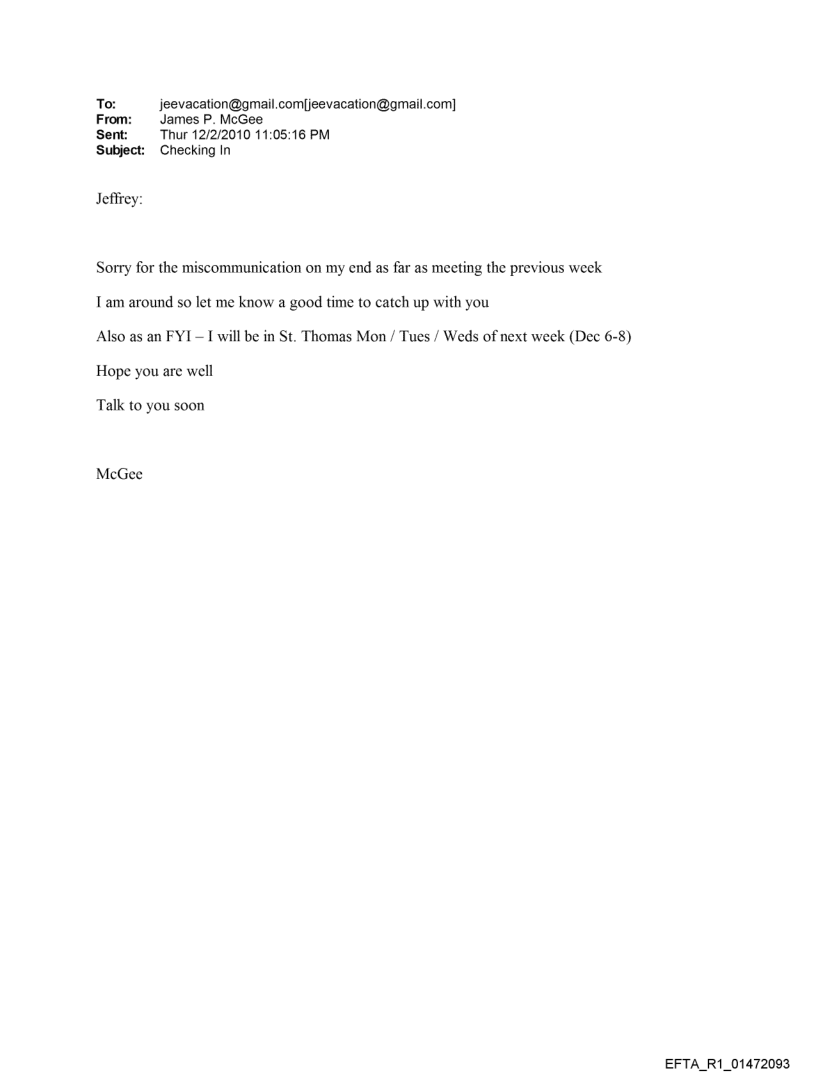 To: jeevacation@gmail.com[jeevacation@gmail.com]
From: James P. McGee
Sent: Thur 12/2/2010 11:05:16 PM
Subject: Checking In

Jeffrey:

Sorry for the miscommunication on my end as far as meeting the previous week

I am around so let me know a good time to catch up with you

Also as an FYI – I will be in St. Thomas Mon / Tues / Weds of next week (Dec 6-8)

Hope you are well

Talk to you soon

McGee

EFTA_R1_01472093